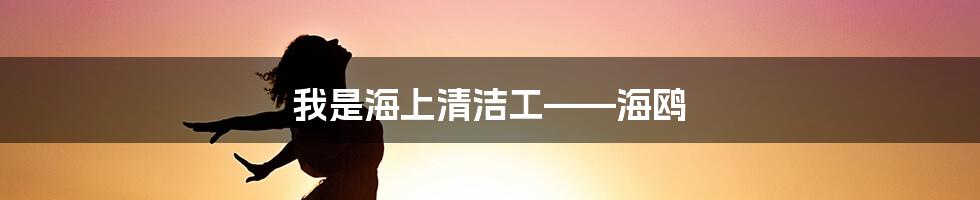 我是海上清洁工——海鸥